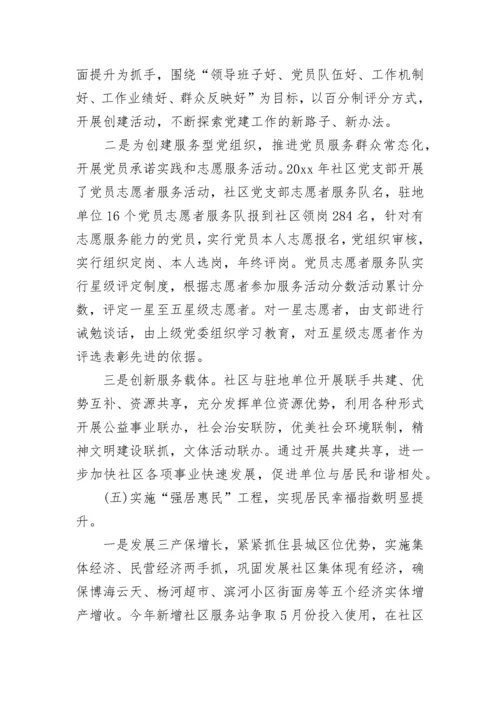 面提升为抓手，围绕“领导班子好、党员队伍好、工作机制好、工作业绩好、群众反映好”为目标，以百分制评分方式，开展创建活动，不断探索党建工作的新路子、新办法。

二是为创建服务型党组织，推进党员服务群众常态化，开展党员承诺实践和志愿服务活动。20xx 年社区党支部开展了党员志愿者服务活动，社区党支部志愿者服务队名，驻地单位 16 个党员志愿者服务队报到社区领岗 284 名，针对有志愿服务能力的党员，实行党员本人志愿报名，党组织审核，实行组织定岗、本人选岗，年终评岗。党员志愿者服务队实行星级评定制度，根据志愿者参加服务活动分数活动累计分数，评定一星至五星级志愿者。对一星志愿者，由支部进行诫勉谈话，由上级党委组织学习教育，对五星级志愿者作为评选表彰先进的依据。

三是创新服务载体。社区与驻地单位开展联手共建、优势互补、资源共享，充分发挥单位资源优势，利用各种形式开展公益事业联办，社会治安联防，优美社会环境联制，精神文明建设联抓，文体活动联办。通过开展共建共享，进一步加快社区各项事业快速发展，促进单位与居民和谐相处。

(五)实施“强居惠民”工程，实现居民幸福指数明显提升。

一是发展三产保增长，紧紧抓住县城区位优势，实施集体经济、民营经济两手抓，巩固发展社区集体现有经济，确保博海云天、杨河超市、滨河小区街面房等五个经济实体增产增收。今年新增社区服务站争取 5 月份投入使用，在社区